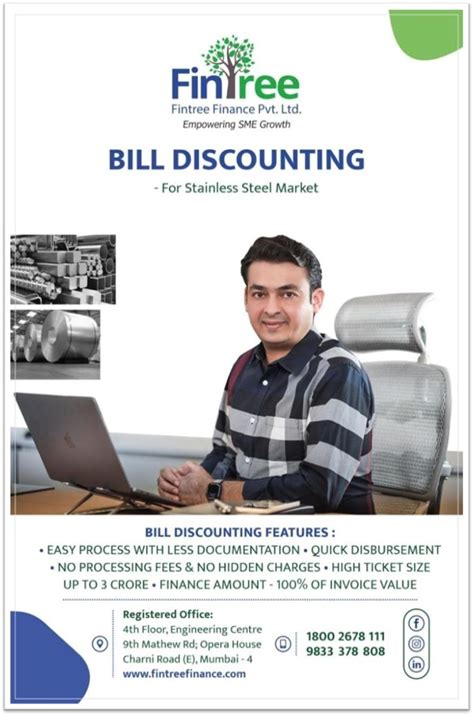 Fintree
Fintree Finance Pvt. Ltd.
Empowering SME Growth

BILL DISCOUNTING

- For Stainless Steel Market

BILL DISCOUNTING FEATURES :

• EASY PROCESS WITH LESS DOCUMENTATION • QUICK DISBURSEMENT • NO PROCESSING FEES & NO HIDDEN CHARGES • HIGH TICKET SIZE UP TO 3 CRORE • FINANCE AMOUNT - 100% OF INVOICE VALUE

Registered Office:
4th Floor, Engineering Centre
9th Mathew Rd; Opera House
Charni Road (E), Mumbai - 4
www.fintreefinance.com

1800 2678 111
9833 378 808